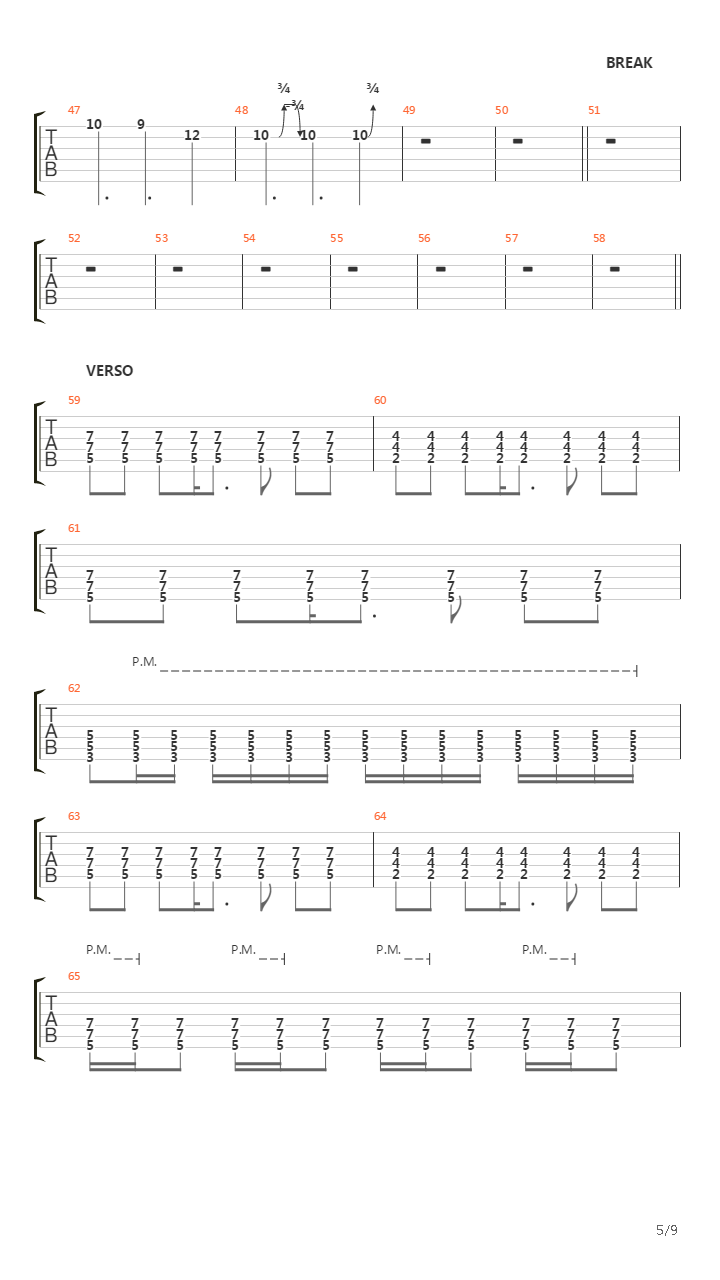 BREAK

¾ ¾ ¾

47 48 49 50 51

T
A
B

10 9 12 10 10 10

52 53 54 55 56 57 58

T
A
B

VERSO

59 60

T
A
B

7 7 7 7 7 7 7 7
7 7 7 7 7 7 7 7
5 5 5 5 5 5 5 5

4 4 4 4 4 4 4 4
4 4 4 4 4 4 4 4
2 2 2 2 2 2 2 2

61

T
A
B

7 7 7 7 7 7 7 7
7 7 7 7 7 7 7 7
5 5 5 5 5 5 5 5

P.M.

62

T
A
B

5 5 5 5 5 5 5 5 5 5 5 5 5 5 5
5 5 5 5 5 5 5 5 5 5 5 5 5 5 5
3 3 3 3 3 3 3 3 3 3 3 3 3 3 3

63 64

T
A
B

7 7 7 7 7 7 7 7
7 7 7 7 7 7 7 7
5 5 5 5 5 5 5 5

4 4 4 4 4 4 4 4
4 4 4 4 4 4 4 4
2 2 2 2 2 2 2 2

P.M. P.M. P.M. P.M.

65

T
A
B

7 7 7 7 7 7 7 7 7 7 7 7
7 7 7 7 7 7 7 7 7 7 7 7
5 5 5 5 5 5 5 5 5 5 5 5

5/9